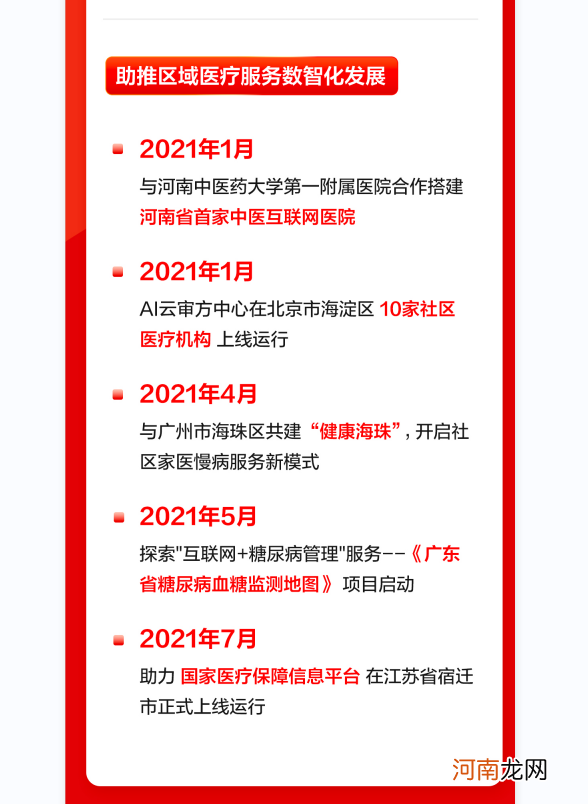 助推区域医疗服务数智化发展

2021年1月
与河南中医药大学第一附属医院合作搭建河南省首家中医互联网医院

2021年1月
AI云审方中心在北京市海淀区 10家社区医疗机构 上线运行

2021年4月
与广州市海珠区共建“健康海珠”，开启社区家医慢病服务新模式

2021年5月
探索"互联网+糖尿病管理"服务--《广东省糖尿病血糖监测地图》 项目启动

2021年7月
助力 国家医疗保障信息平台 在江苏省宿迁市正式上线运行

河南龙网